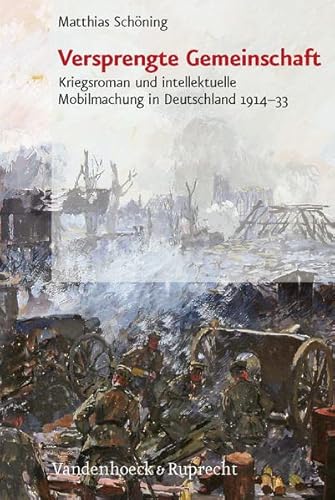 Matthias Schöning

Versprengte Gemeinschaft

Kriegsroman und intellektuelle Mobilmachung in Deutschland 1914–33

Vandenhoeck & Ruprecht